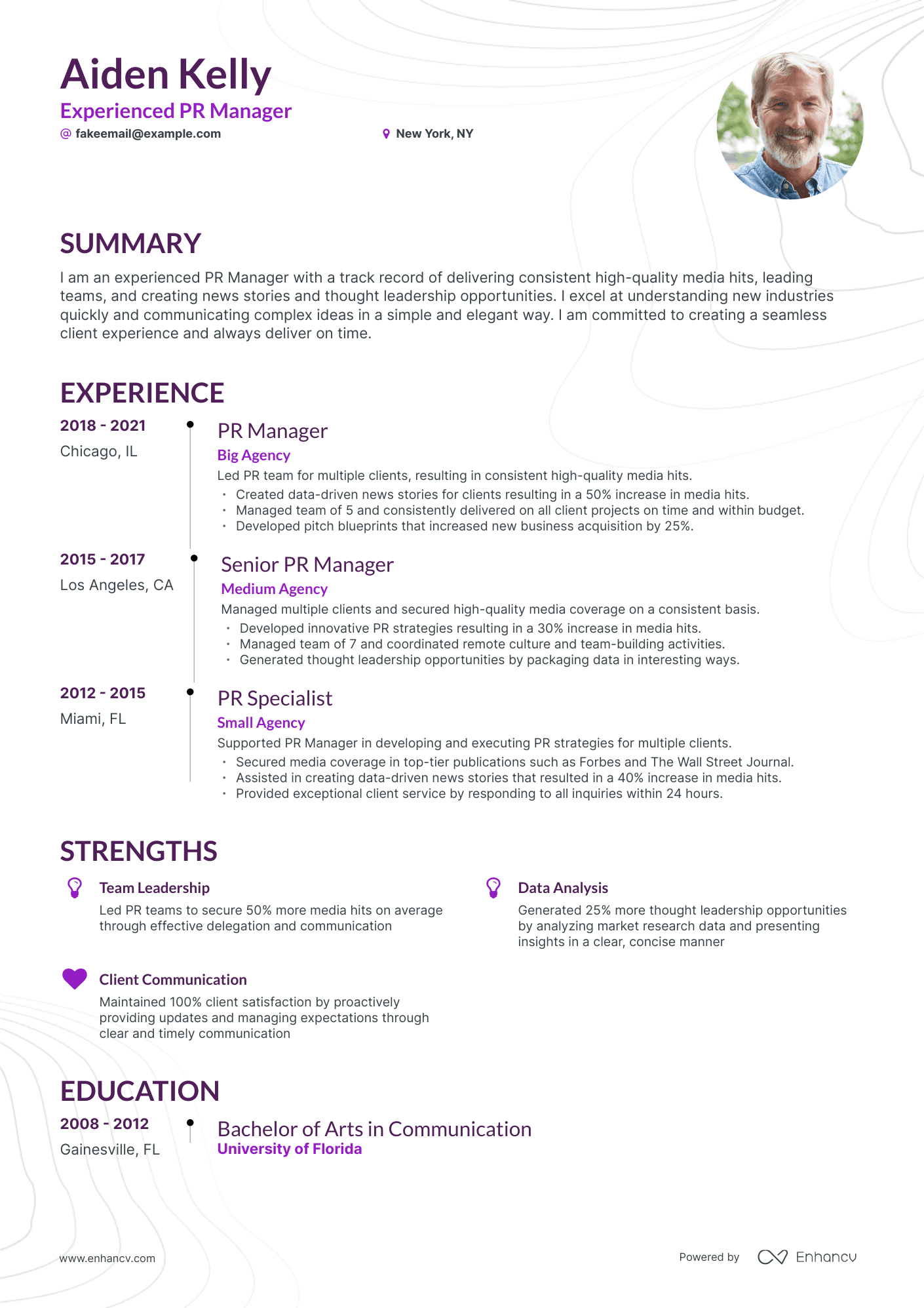 Aiden Kelly
Experienced PR Manager
@ fakeemail@example.com
New York, NY

SUMMARY
I am an experienced PR Manager with a track record of delivering consistent high-quality media hits, leading teams, and creating news stories and thought leadership opportunities. I excel at understanding new industries quickly and communicating complex ideas in a simple and elegant way. I am committed to creating a seamless client experience and always deliver on time.

EXPERIENCE
2018 - 2021
Chicago, IL
PR Manager
Big Agency
Led PR team for multiple clients, resulting in consistent high-quality media hits.
• Created data-driven news stories for clients resulting in a 50% increase in media hits.
• Managed team of 5 and consistently delivered on all client projects on time and within budget.
• Developed pitch blueprints that increased new business acquisition by 25%.

2015 - 2017
Los Angeles, CA
Senior PR Manager
Medium Agency
Managed multiple clients and secured high-quality media coverage on a consistent basis.
• Developed innovative PR strategies resulting in a 30% increase in media hits.
• Managed team of 7 and coordinated remote culture and team-building activities.
• Generated thought leadership opportunities by packaging data in interesting ways.

2012 - 2015
Miami, FL
PR Specialist
Small Agency
Supported PR Manager in developing and executing PR strategies for multiple clients.
• Secured media coverage in top-tier publications such as Forbes and The Wall Street Journal.
• Assisted in creating data-driven news stories that resulted in a 40% increase in media hits.
• Provided exceptional client service by responding to all inquiries within 24 hours.

STRENGTHS
Team Leadership
Led PR teams to secure 50% more media hits on average through effective delegation and communication

Data Analysis
Generated 25% more thought leadership opportunities by analyzing market research data and presenting insights in a clear, concise manner

Client Communication
Maintained 100% client satisfaction by proactively providing updates and managing expectations through clear and timely communication

EDUCATION
2008 - 2012
Gainesville, FL
Bachelor of Arts in Communication
University of Florida

www.enhancv.com
Powered by Enhancv